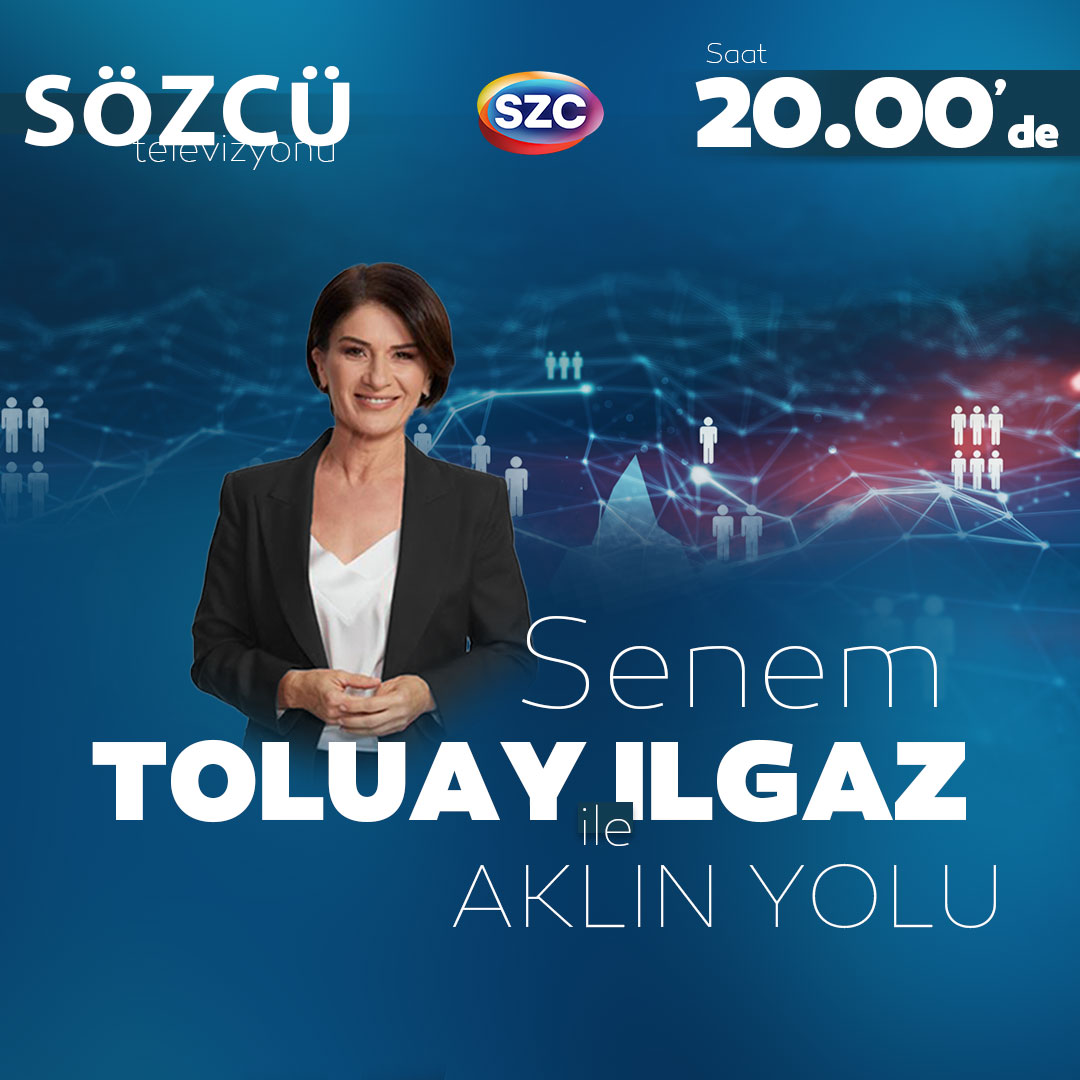 SÖZCÜ televizyonu

SZC

Saat 20.00'de

Senem
TOLUAY ILGAZ
ile
AKLIN YOLU